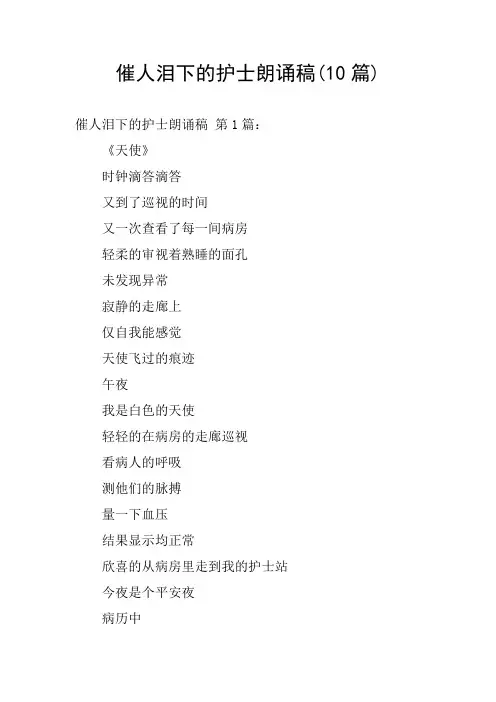 催人泪下的护士朗诵稿(10篇)

催人泪下的护士朗诵稿 第1篇:

《天使》

时钟滴答滴答

又到了巡视的时间

又一次查看了每一间病房

轻柔的审视着熟睡的面孔

未发现异常

寂静的走廊上

仅自我能感觉

天使飞过的痕迹

午夜

我是白色的天使

轻轻的在病房的走廊巡视

看病人的呼吸

测他们的脉搏

量一下血压

结果显示均正常

欣喜的从病房里走到我的护士站

今夜是个平安夜

病历中